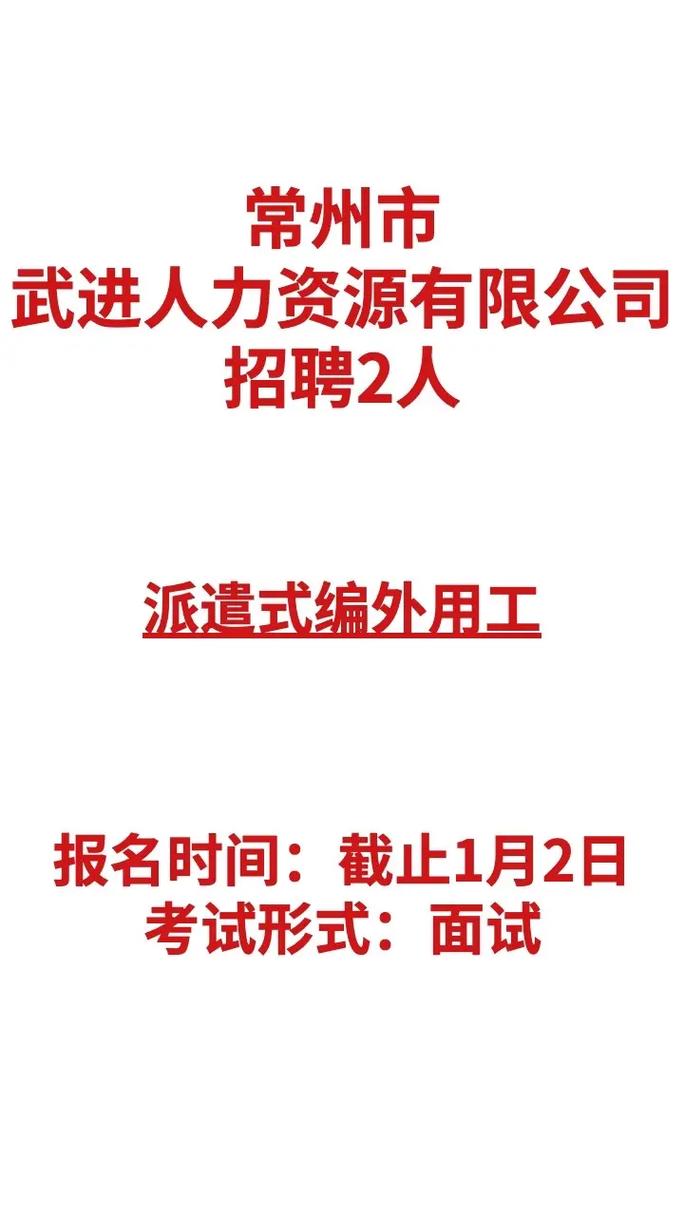 常州市
武进人力资源有限公司
招聘2人

派遣式编外用工

报名时间：截止1月2日
考试形式：面试